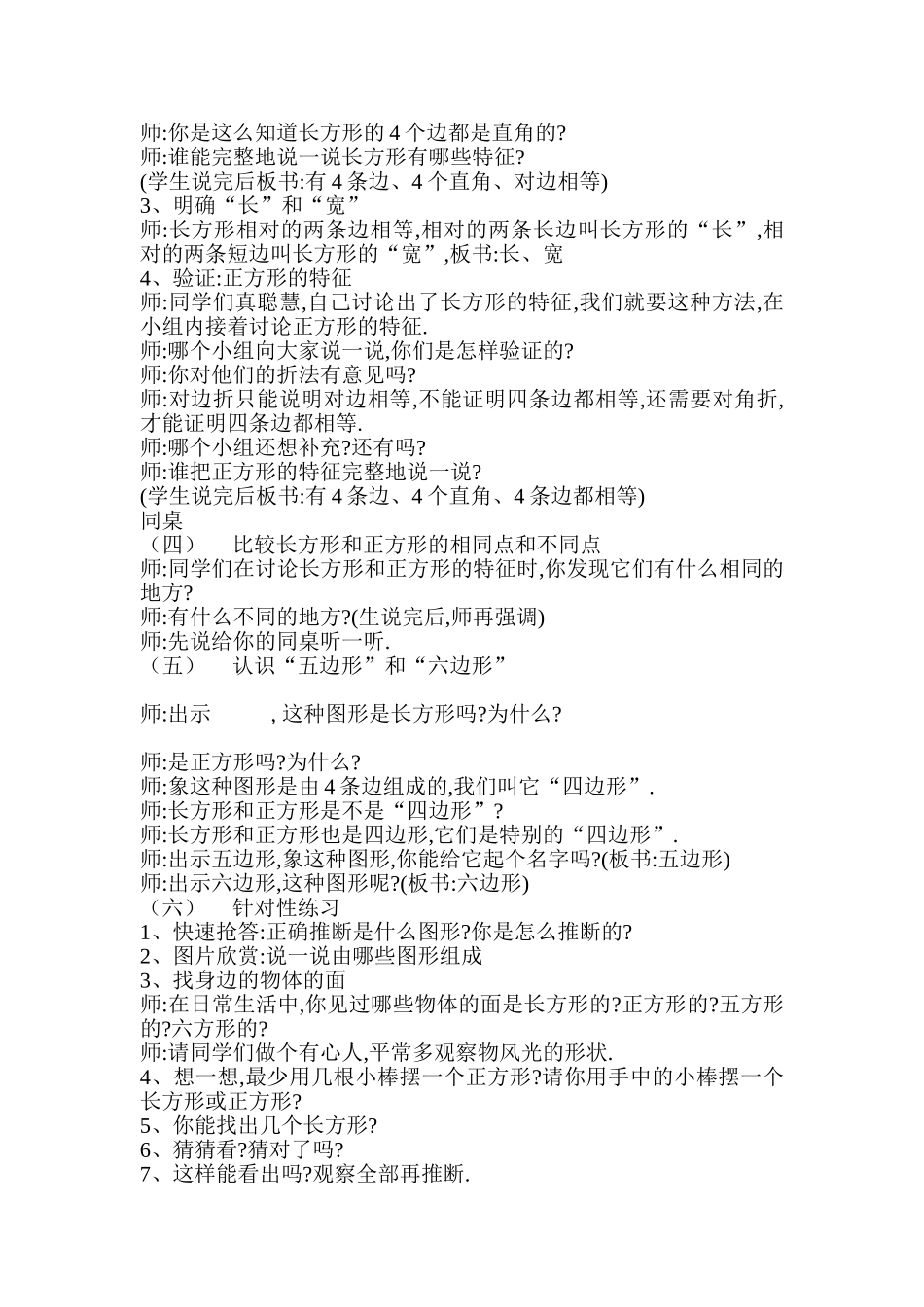 师:你是这么知道长方形的 4 个边都是直角的?
师:谁能完整地说一说长方形有哪些特征?
(学生说完后板书:有 4 条边、4 个直角、对边相等)
3、明确“长”和“宽”
师:长方形相对的两条边相等,相对的两条长边叫长方形的“长”,相对的两条短边叫长方形的“宽”,板书:长、宽
4、验证:正方形的特征
师:同学们真聪慧,自己讨论出了长方形的特征,我们就要这种方法,在小组内接着讨论正方形的特征.
师:哪个小组向大家说一说,你们是怎样验证的?
师:你对他们的折法有意见吗?
师:对边折只能说明对边相等,不能证明四条边都相等,还需要对角折,才能证明四条边都相等.
师:哪个小组还想补充?还有吗?
师:谁把正方形的特征完整地说一说?
(学生说完后板书:有 4 条边、4 个直角、4 条边都相等)
同桌
（四） 比较长方形和正方形的相同点和不同点
师:同学们在讨论长方形和正方形的特征时,你发现它们有什么相同的地方?
师:有什么不同的地方?(生说完后,师再强调)
师:先说给你的同桌听一听.
（五） 认识“五边形”和“六边形”

师:出示 , 这种图形是长方形吗?为什么?

师:是正方形吗?为什么?
师:象这种图形是由 4 条边组成的,我们叫它“四边形”.
师:长方形和正方形是不是“四边形”?
师:长方形和正方形也是四边形,它们是特别的“四边形”.
师:出示五边形,象这种图形,你能给它起个名字吗?(板书:五边形)
师:出示六边形,这种图形呢?(板书:六边形)
（六） 针对性练习
1、快速抢答:正确推断是什么图形?你是怎么推断的?
2、图片欣赏:说一说由哪些图形组成
3、找身边的物体的面
师:在日常生活中,你见过哪些物体的面是长方形的?正方形的?五方形的?六方形的?
师:请同学们做个有心人,平常多观察物风光的形状.
4、想一想,最少用几根小棒摆一个正方形?请你用手中的小棒摆一个长方形或正方形?
5、你能找出几个长方形?
6、猜猜看?猜对了吗?
7、这样能看出吗?观察全部再推断.